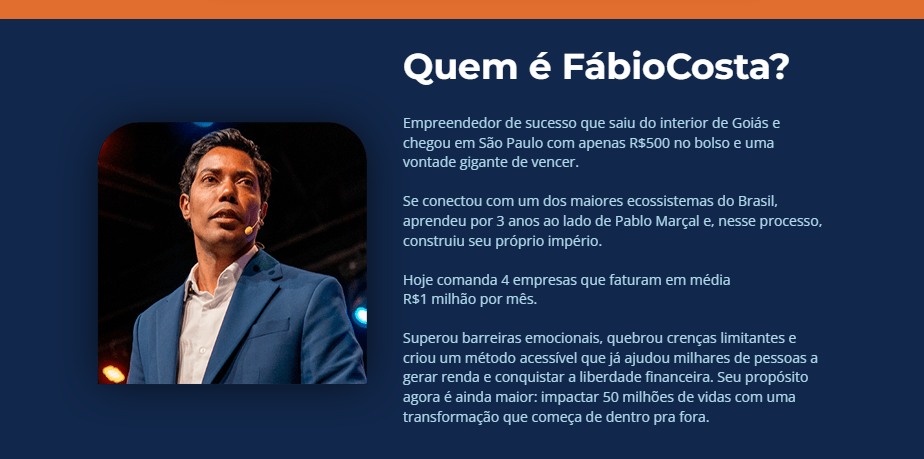 Quem é FábioCosta?

Empreendedor de sucesso que saiu do interior de Goiás e chegou em São Paulo com apenas R$500 no bolso e uma vontade gigante de vencer.

Se conectou com um dos maiores ecossistemas do Brasil, aprendeu por 3 anos ao lado de Pablo Marçal e, nesse processo, construiu seu próprio império.

Hoje comanda 4 empresas que faturam em média R$1 milhão por mês.

Superou barreiras emocionais, quebrou crenças limitantes e criou um método acessível que já ajudou milhares de pessoas a gerar renda e conquistar a liberdade financeira. Seu propósito agora é ainda maior: impactar 50 milhões de vidas com uma transformação que começa de dentro pra fora.